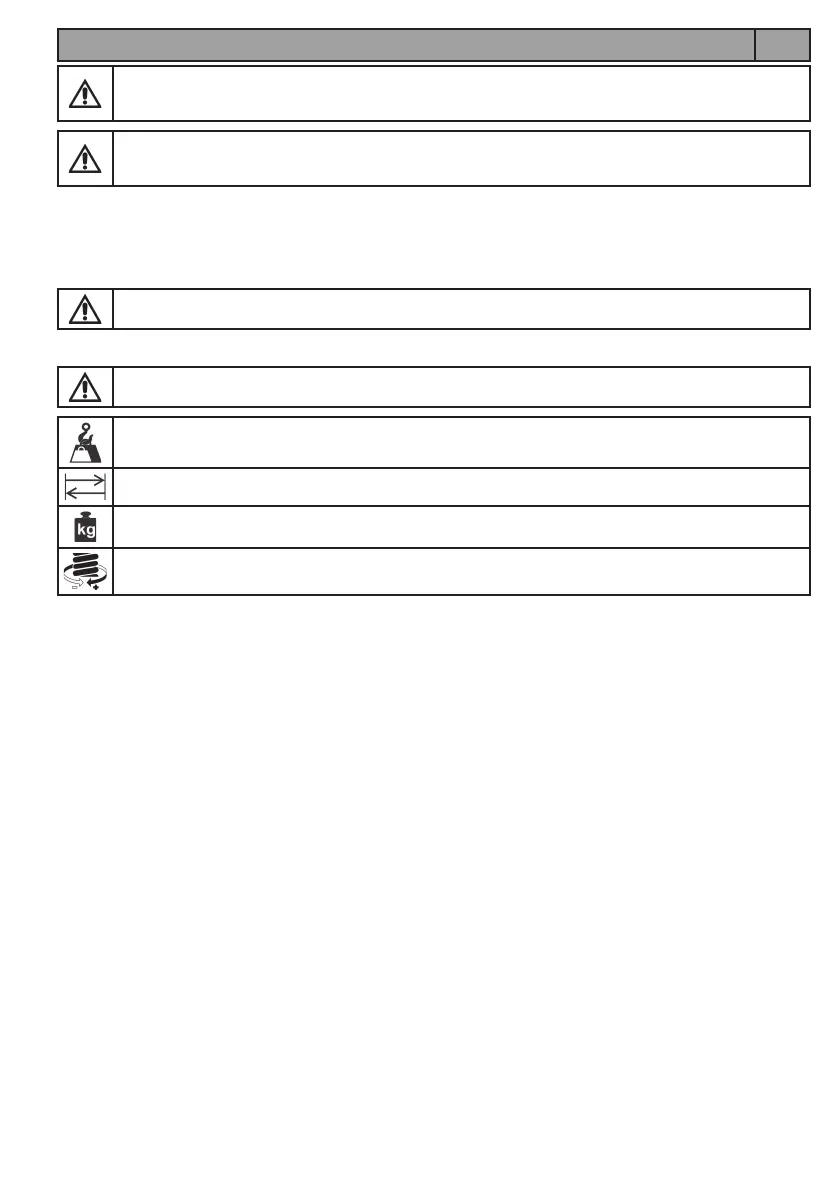 kg